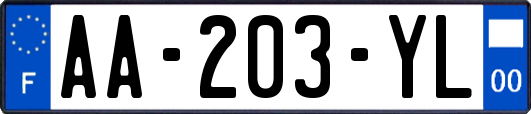 F

AA-203-YL

00